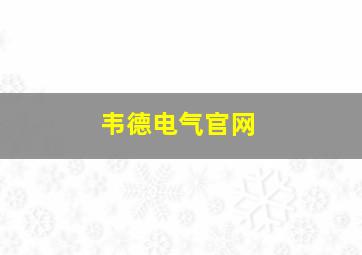 韦德电气官网